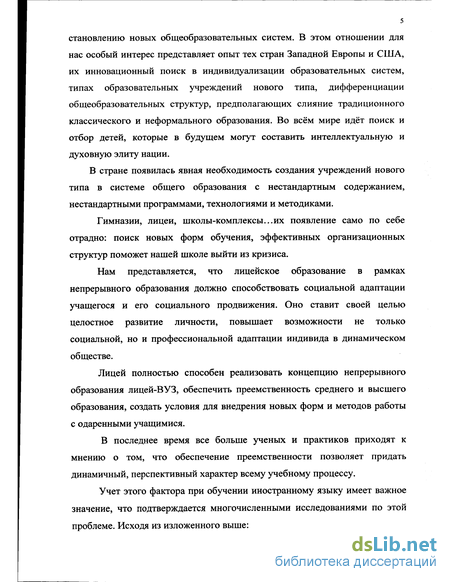 5

становлению новых общеобразовательных систем. В этом отношении для нас особый интерес представляет опыт тех стран Западной Европы и США, их инновационный поиск в индивидуализации образовательных систем, типах образовательных учреждений нового типа, дифференциации общеобразовательных структур, предполагающих слияние традиционного классического и неформального образования. Во всём мире идёт поиск и отбор детей, которые в будущем могут составить интеллектуальную и духовную элиту нации.

В стране появилась явная необходимость создания учреждений нового типа в системе общего образования с нестандартным содержанием, нестандартными программами, технологиями и методиками.

Гимназии, лицеи, школы-комплексы…их появление само по себе отрадно: поиск новых форм обучения, эффективных организационных структур поможет нашей школе выйти из кризиса.

Нам представляется, что лицейское образование в рамках непрерывного образования должно способствовать социальной адаптации учащегося и его социального продвижения. Оно ставит своей целью целостное развитие личности, повышает возможности не только социальной, но и профессиональной адаптации индивида в динамическом обществе.

Лицей полностью способен реализовать концепцию непрерывного образования лицей-ВУЗ, обеспечить преемственность среднего и высшего образования, создать условия для внедрения новых форм и методов работы с одаренными учащимися.

В последнее время все больше ученых и практиков приходят к мнению о том, что обеспечение преемственности позволяет придать динамичный, перспективный характер всему учебному процессу.

Учет этого фактора при обучении иностранному языку имеет важное значение, что подтверждается многочисленными исследованиями по этой проблеме. Исходя из изложенного выше:

dsLib.net
библиотека диссертаций